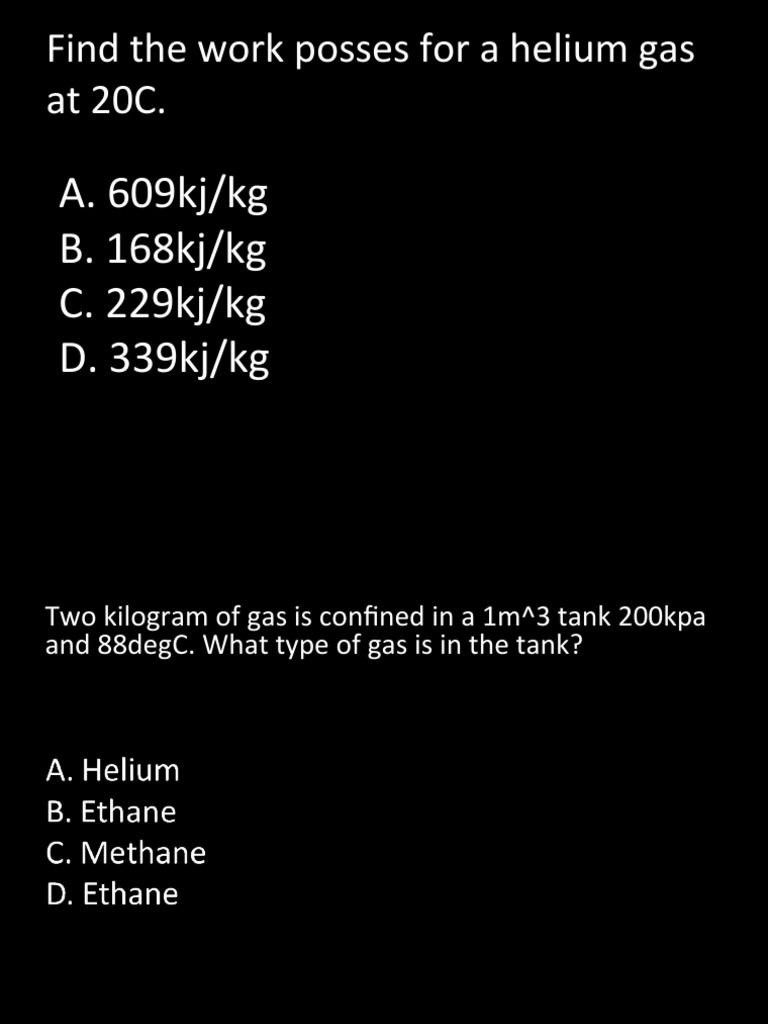 Find the work posses for a helium gas at 20C.

A. 609kj/kg
B. 168kj/kg
C. 229kj/kg
D. 339kj/kg

Two kilogram of gas is confined in a 1m^3 tank 200kpa and 88degC. What type of gas is in the tank?

A. Helium
B. Ethane
C. Methane
D. Ethane